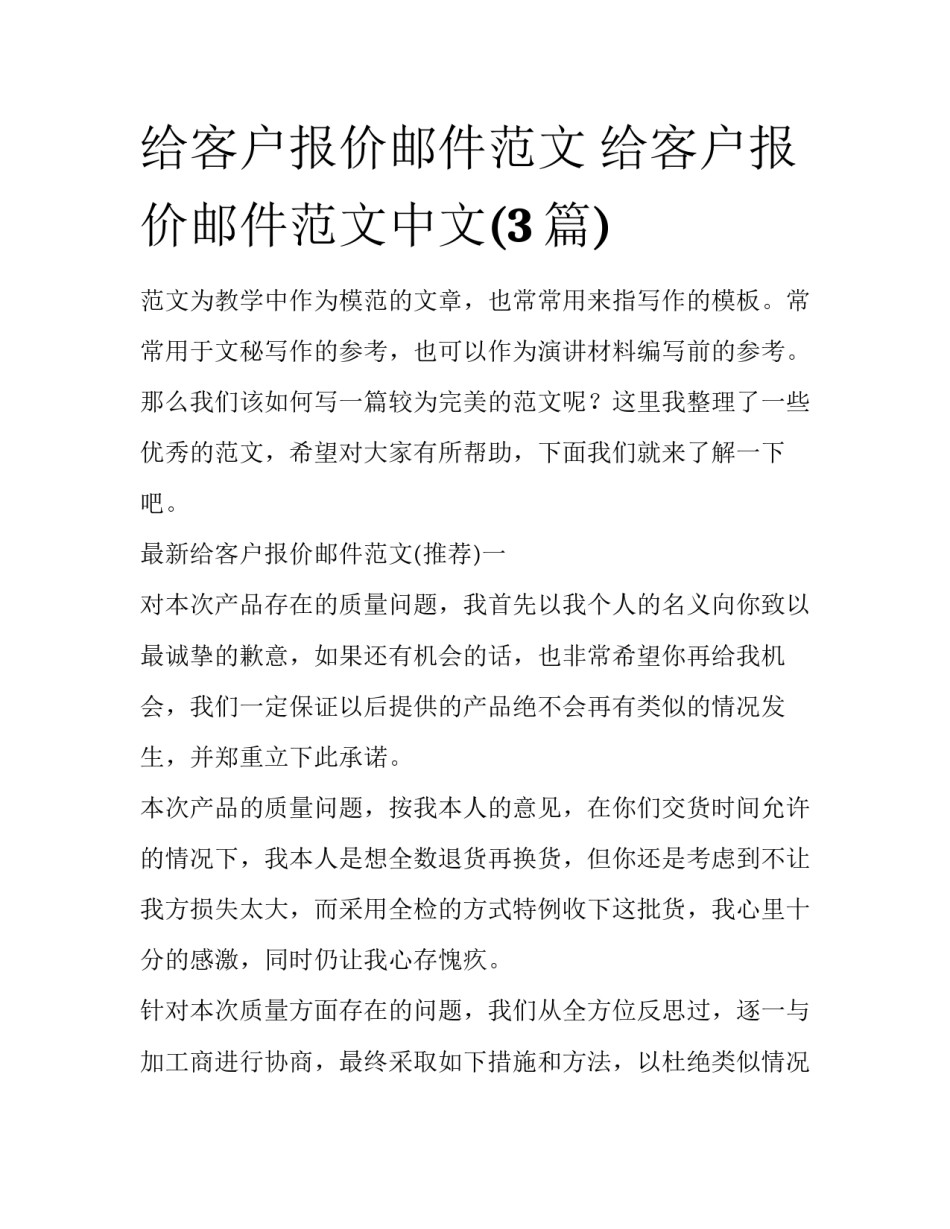 给客户报价邮件范文 给客户报价邮件范文中文(3 篇)

范文为教学中作为模范的文章，也常常用来指写作的模板。常常用于文秘写作的参考，也可以作为演讲材料编写前的参考。那么我们该如何写一篇较为完美的范文呢？这里我整理了一些优秀的范文，希望对大家有所帮助，下面我们就来了解一下吧。

最新给客户报价邮件范文(推荐)一

对本次产品存在的质量问题，我首先以我个人的名义向你致以最诚挚的歉意，如果还有机会的话，也非常希望你再给我机会，我们一定保证以后提供的产品绝不会再有类似的情况发生，并郑重立下此承诺。

本次产品的质量问题，按我本人的意见，在你们交货时间允许的情况下，我本人是想全数退货再换货，但你还是考虑到不让我方损失太大，而采用全检的方式特例收下这批货，我心里十分的感激，同时仍让我心存愧疚。

针对本次质量方面存在的问题，我们从全方位反思过，逐一与加工商进行协商，最终采取如下措施和方法，以杜绝类似情况